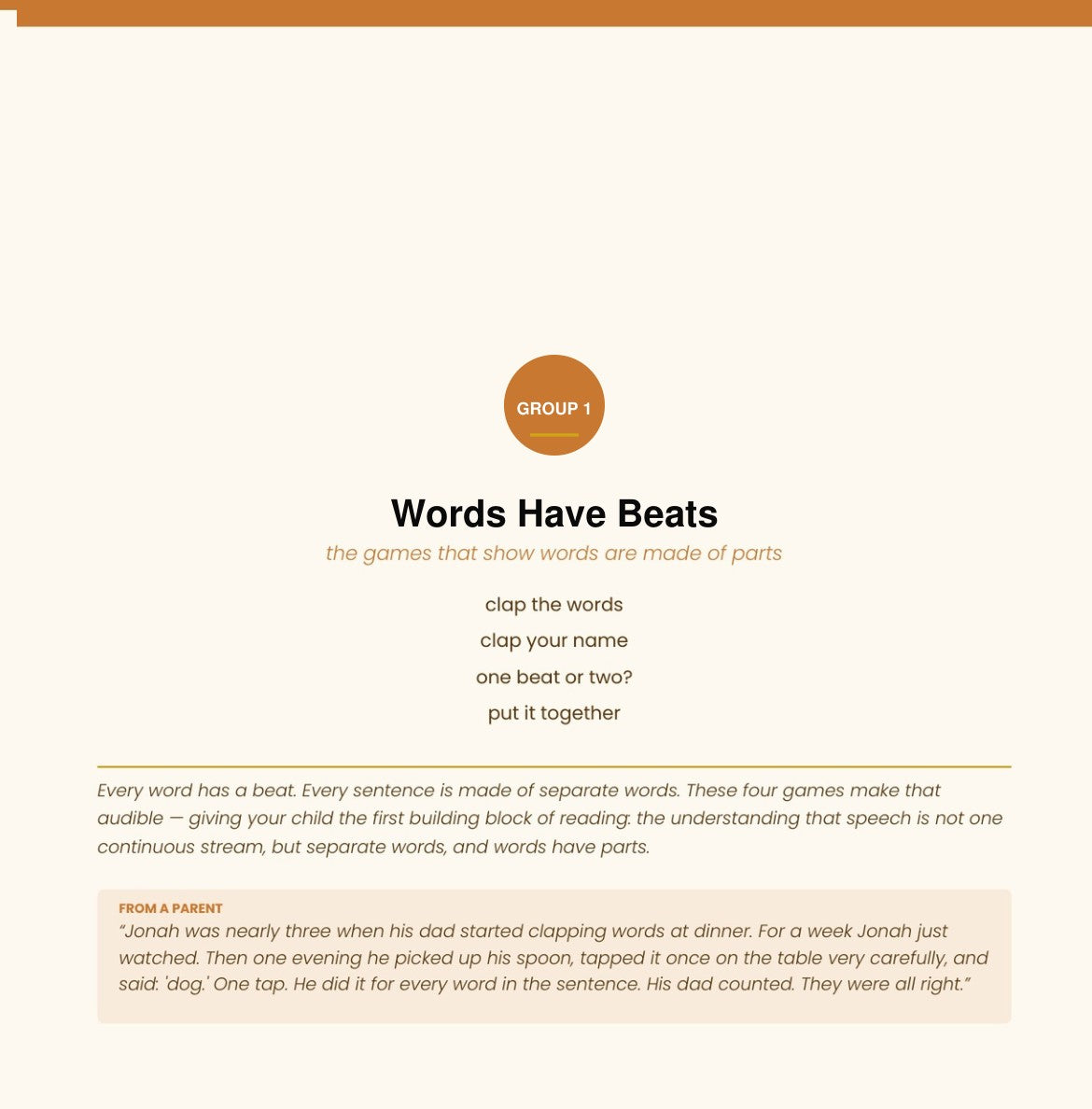 GROUP 1

Words Have Beats

the games that show words are made of parts

clap the words

clap your name

one beat or two?

put it together

Every word has a beat. Every sentence is made of separate words. These four games make that audible — giving your child the first building block of reading: the understanding that speech is not one continuous stream, but separate words, and words have parts.

FROM A PARENT

"Jonah was nearly three when his dad started clapping words at dinner. For a week Jonah just watched. Then one evening he picked up his spoon, tapped it once on the table very carefully, and said: 'dog.' One tap. He did it for every word in the sentence. His dad counted. They were all right."